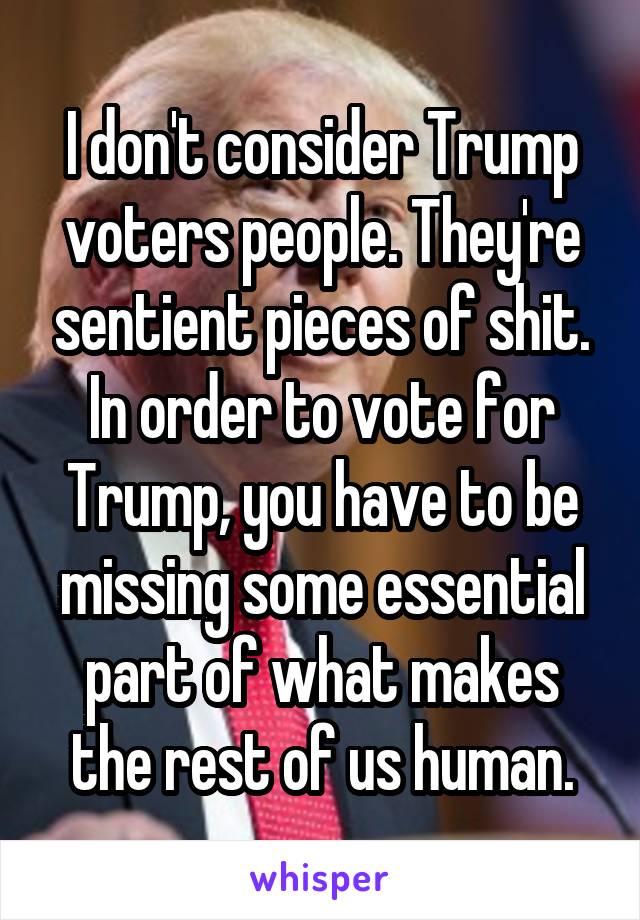 I don't consider Trump voters people. They're sentient pieces of shit. In order to vote for Trump, you have to be missing some essential part of what makes the rest of us human.

whisper